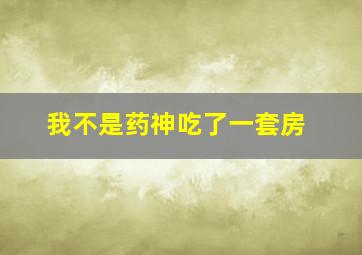 我不是药神吃了一套房